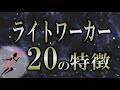 ライトワーカー
20の特徴